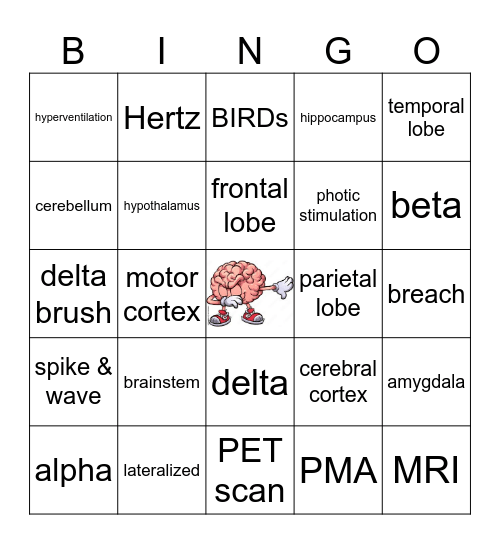 | B | I | N | G | O |
|---|---|---|---|---|
| hyperventilation | Hertz | BIRDs | hippocampus | temporal lobe |
| cerebellum | hypothalamus | frontal lobe | photic stimulation | beta |
| delta brush | motor cortex | | parietal lobe | breach |
| spike & wave | brainstem | delta | cerebral cortex | amygdala |
| alpha | lateralized | PET scan | PMA | MRI |